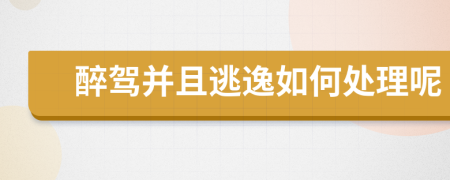 醉驾并且逃逸如何处理呢